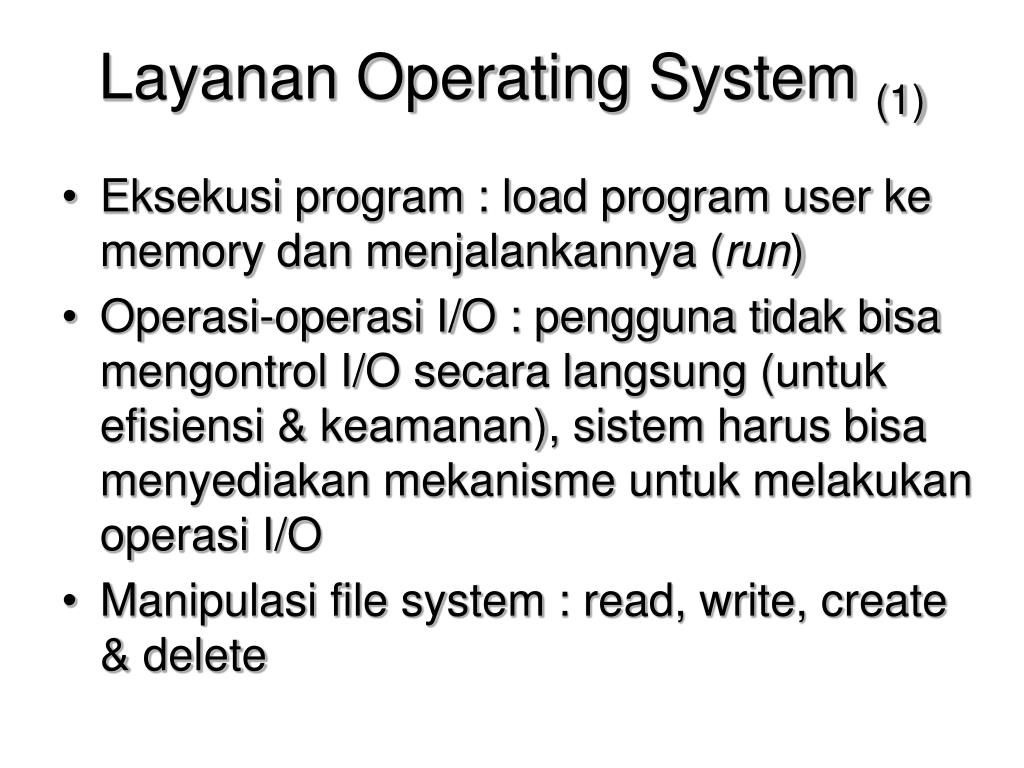 Layanan Operating System (1)

• Eksekusi program : load program user ke memory dan menjalankannya (run)
• Operasi-operasi I/O : pengguna tidak bisa mengontrol I/O secara langsung (untuk efisiensi & keamanan), sistem harus bisa menyediakan mekanisme untuk melakukan operasi I/O
• Manipulasi file system : read, write, create & delete